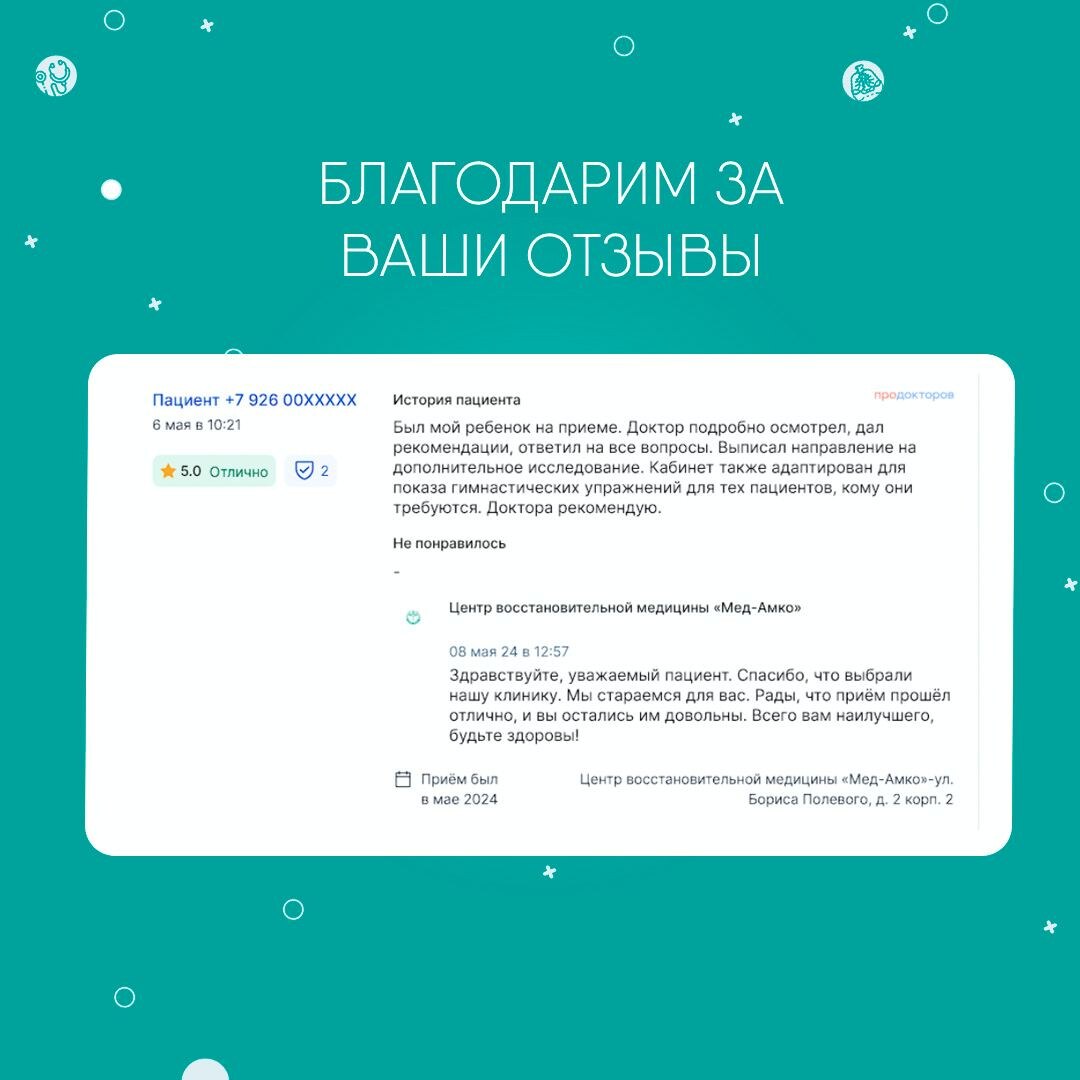 БЛАГОДАРИМ ЗА ВАШИ ОТЗЫВЫ

Пациент +7 926 00XXXXX
6 мая в 10:21

5.0 Отлично
2

История пациента

продокторов

Был мой ребенок на приеме. Доктор подробно осмотрел, дал рекомендации, ответил на все вопросы. Выписал направление на дополнительное исследование. Кабинет также адаптирован для показа гимнастических упражнений для тех пациентов, кому они требуются. Доктора рекомендую.

Не понравилось

-

Центр восстановительной медицины «Мед-Амко»

08 мая 24 в 12:57

Здравствуйте, уважаемый пациент. Спасибо, что выбрали нашу клинику. Мы стараемся для вас. Рады, что приём прошёл отлично, и вы остались им довольны. Всего вам наилучшего, будьте здоровы!

Приём был в мае 2024

Центр восстановительной медицины «Мед-Амко»-ул. Бориса Полевого, д. 2 корп. 2